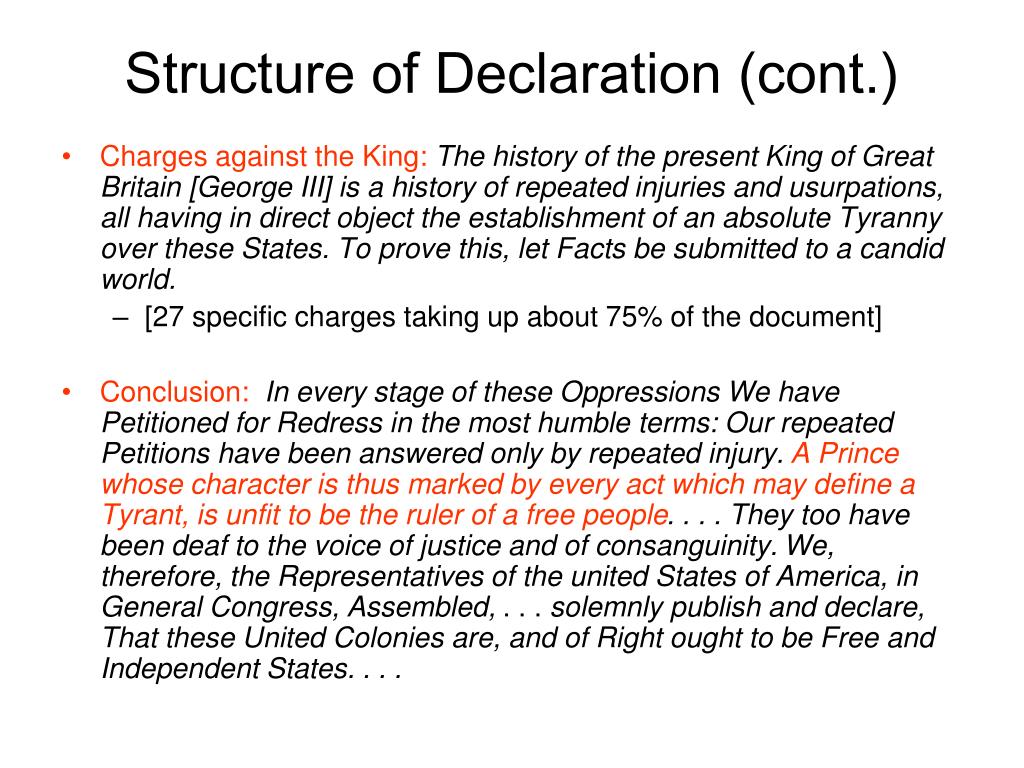 Structure of Declaration (cont.)

• Charges against the King: The history of the present King of Great Britain [George III] is a history of repeated injuries and usurpations, all having in direct object the establishment of an absolute Tyranny over these States. To prove this, let Facts be submitted to a candid world.
– [27 specific charges taking up about 75% of the document]

• Conclusion: In every stage of these Oppressions We have Petitioned for Redress in the most humble terms: Our repeated Petitions have been answered only by repeated injury. A Prince whose character is thus marked by every act which may define a Tyrant, is unfit to be the ruler of a free people. . . . They too have been deaf to the voice of justice and of consanguinity. We, therefore, the Representatives of the united States of America, in General Congress, Assembled, . . . solemnly publish and declare, That these United Colonies are, and of Right ought to be Free and Independent States. . . .